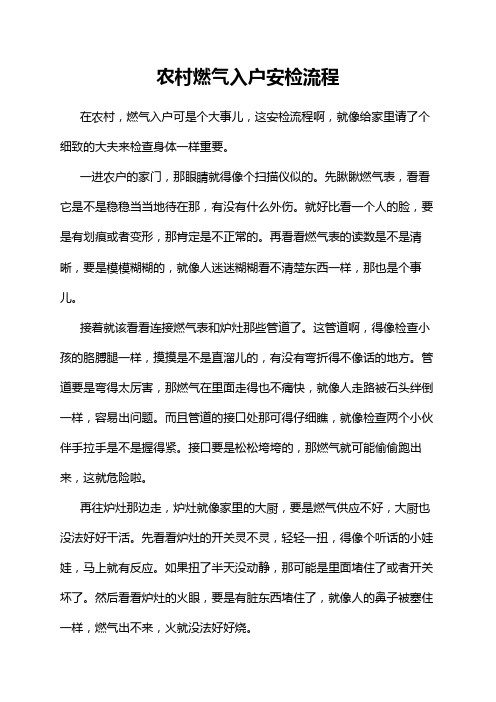 农村燃气入户安检流程

在农村，燃气入户可是个大事儿，这安检流程啊，就像给家里请了个细致的大夫来检查身体一样重要。

一进农户的家门，那眼睛就得像个扫描仪似的。先瞅瞅燃气表，看看它是不是稳稳当当地待在那，有没有什么外伤。就好比看一个人的脸，要是有划痕或者变形，那肯定是不正常的。再看看燃气表的读数是不是清晰，要是模模糊糊的，就像人迷迷糊糊看不清楚东西一样，那也是个事儿。

接着就该看看连接燃气表和炉灶那些管道了。这管道啊，得像检查小孩的胳膊腿一样，摸摸是不是直溜儿的，有没有弯折得不像话的地方。管道要是弯得太厉害，那燃气在里面走得也不痛快，就像人走路被石头绊倒一样，容易出问题。而且管道的接口处那可得仔细瞧，就像检查两个小伙伴手拉手是不是握得紧。接口要是松松垮垮的，那燃气就可能偷偷跑出来，这就危险啦。

再往炉灶那边走，炉灶就像家里的大厨，要是燃气供应不好，大厨也没法好好干活。先看看炉灶的开关灵不灵，轻轻一扭，得像个听话的小娃娃，马上就有反应。如果扭了半天没动静，那可能是里面堵住了或者开关坏了。然后看看炉灶的火眼，要是有脏东西堵住了，就像人的鼻子被塞住一样，燃气出不来，火就没法好好烧。